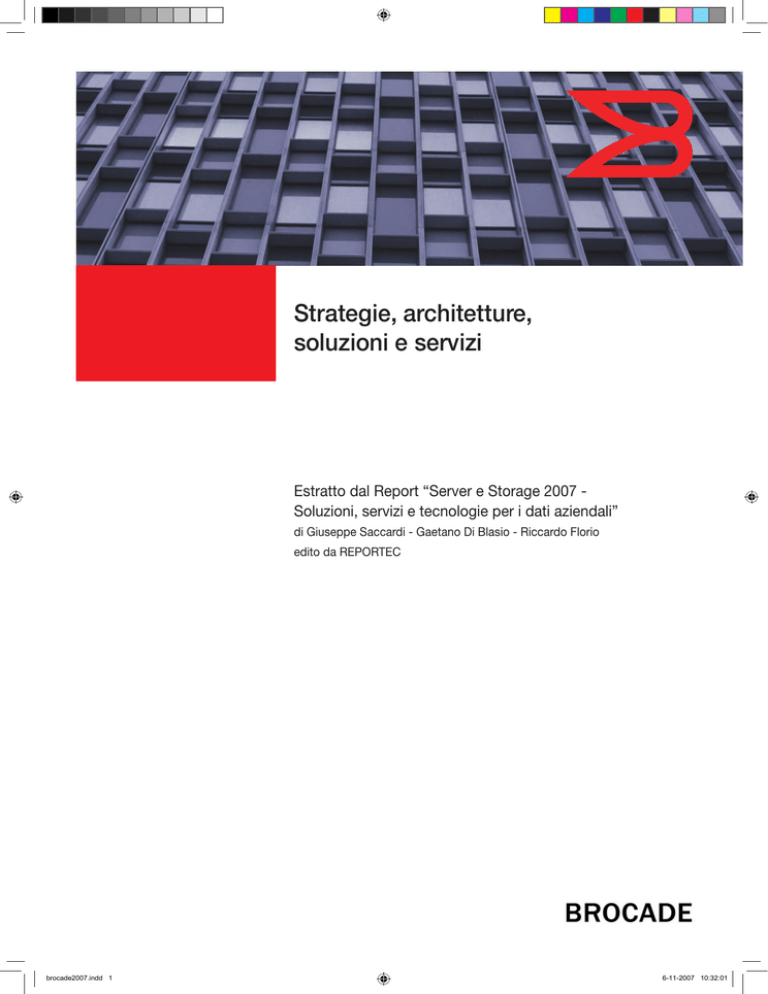 Strategie, architetture, soluzioni e servizi

Estratto dal Report “Server e Storage 2007 - Soluzioni, servizi e tecnologie per i dati aziendali”
di Giuseppe Saccardi - Gaetano Di Blasio - Riccardo Florio
edito da REPORTEC

BROCADE

brocade2007.indd 1

6-11-2007 10:32:01